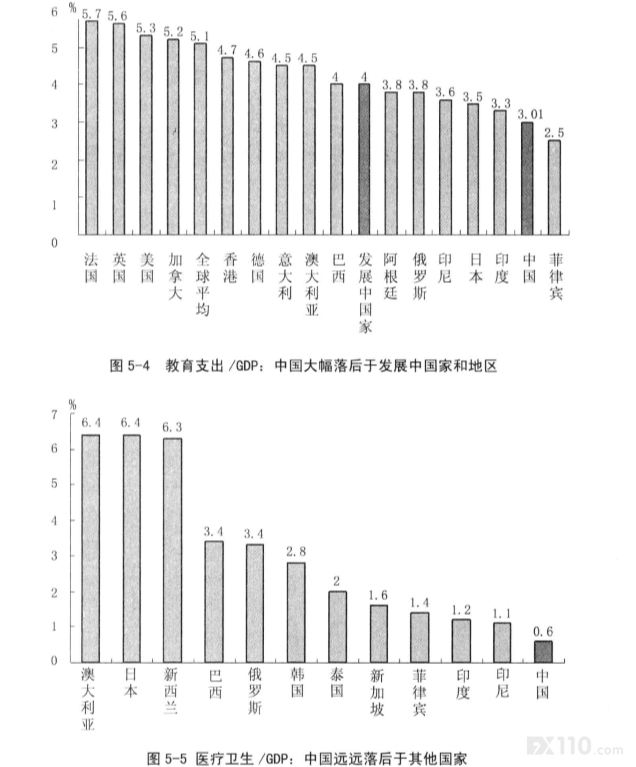 %
6
5
4
3
2
1
0

5.7 5.6 5.3 5.2 5.1 4.7 4.6 4.5 4.5 4 4 3.8 3.8 3.6 3.5 3.3 3.01 2.5

法国 英国 美国 加拿大 全球平均 香港 德国 意大利 澳大利亚 巴西 发展中国家 阿根廷 俄罗斯 印尼 日本 印度 中国 菲律宾

图 5-4 教育支出 /GDP：中国大幅落后于发展中国家和地区

%
7
6
5
4
3
2
1
0

6.4 6.4 6.3 3.4 3.4 2.8 2 1.6 1.4 1.2 1.1 0.6

澳大利亚 日本 新西兰 巴西 俄罗斯 韩国 泰国 新加坡 菲律宾 印度 印尼 中国

图 5-5 医疗卫生 /GDP：中国远远落后于其他国家

FX110.com